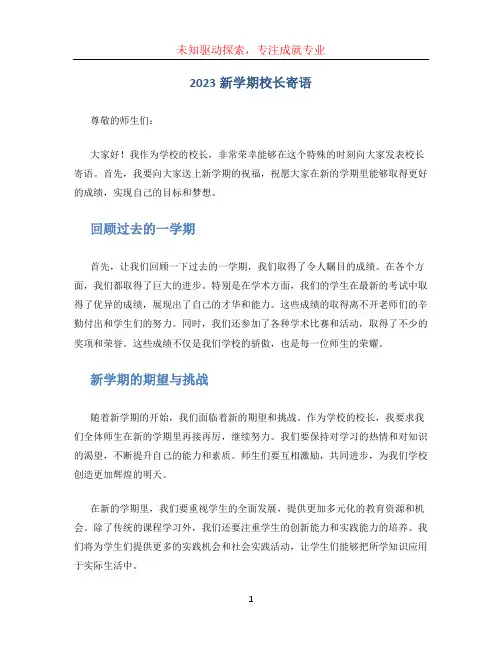 未知驱动探索，专注成就专业

2023 新学期校长寄语

尊敬的师生们：

大家好！我作为学校的校长，非常荣幸能够在这个特殊的时刻向大家发表校长寄语。首先，我要向大家送上新学期的祝福，祝愿大家在新的学期里能够取得更好的成绩，实现自己的目标和梦想。

回顾过去的一学期

首先，让我们回顾一下过去的一学期，我们取得了令人瞩目的成绩。在各个方面，我们都取得了巨大的进步。特别是在学术方面，我们的学生在最新的考试中取得了优异的成绩，展现出了自己的才华和能力。这些成绩的取得离不开老师们的辛勤付出和学生们的努力。同时，我们还参加了各种学术比赛和活动，取得了不少的奖项和荣誉。这些成绩不仅是我们学校的骄傲，也是每一位师生的荣耀。

新学期的期望与挑战

随着新学期的开始，我们面临着新的期望和挑战。作为学校的校长，我要求我们全体师生在新的学期里再接再厉，继续努力。我们要保持对学习的热情和对知识的渴望，不断提升自己的能力和素质。师生们要互相激励，共同进步，为我们学校创造更加辉煌的明天。

在新的学期里，我们要重视学生的全面发展，提供更加多元化的教育资源和机会。除了传统的课程学习外，我们还要注重学生的创新能力和实践能力的培养。我们将为学生们提供更多的实践机会和社会实践活动，让学生们能够把所学知识应用于实际生活中。

1